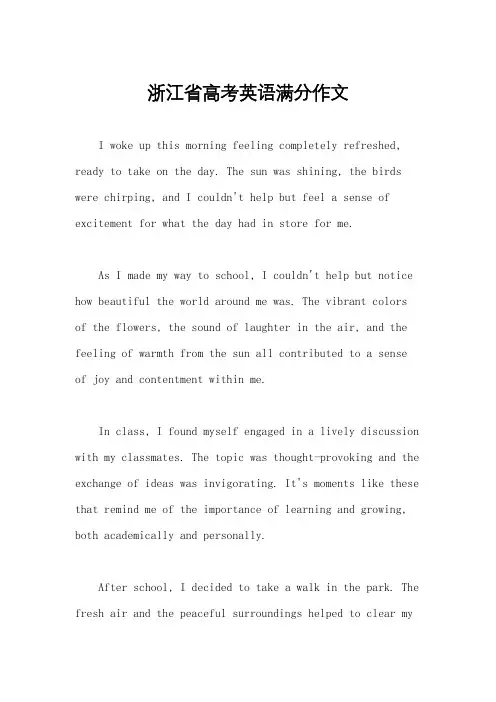 浙江省高考英语满分作文

I woke up this morning feeling completely refreshed, ready to take on the day. The sun was shining, the birds were chirping, and I couldn't help but feel a sense of excitement for what the day had in store for me.

As I made my way to school, I couldn't help but notice how beautiful the world around me was. The vibrant colors of the flowers, the sound of laughter in the air, and the feeling of warmth from the sun all contributed to a sense of joy and contentment within me.

In class, I found myself engaged in a lively discussion with my classmates. The topic was thought-provoking and the exchange of ideas was invigorating. It's moments like these that remind me of the importance of learning and growing, both academically and personally.

After school, I decided to take a walk in the park. The fresh air and the peaceful surroundings helped to clear my